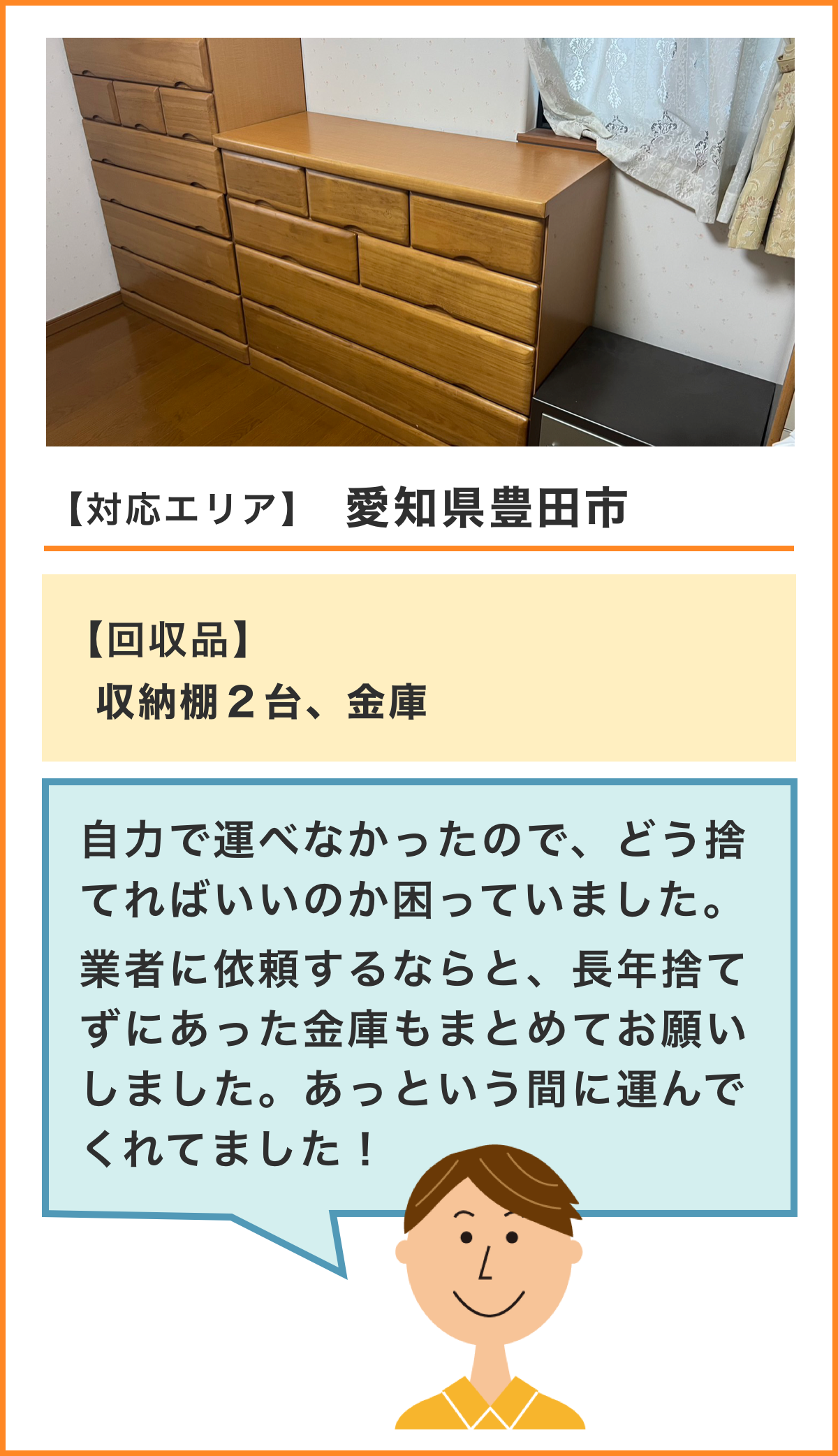 【対応エリア】　愛知県豊田市

【回収品】
収納棚２台、金庫

自力で運べなかったので、どう捨てればいいのか困っていました。
業者に依頼するならと、長年捨てずにあった金庫もまとめてお願いしました。あっという間に運んでくれてました！